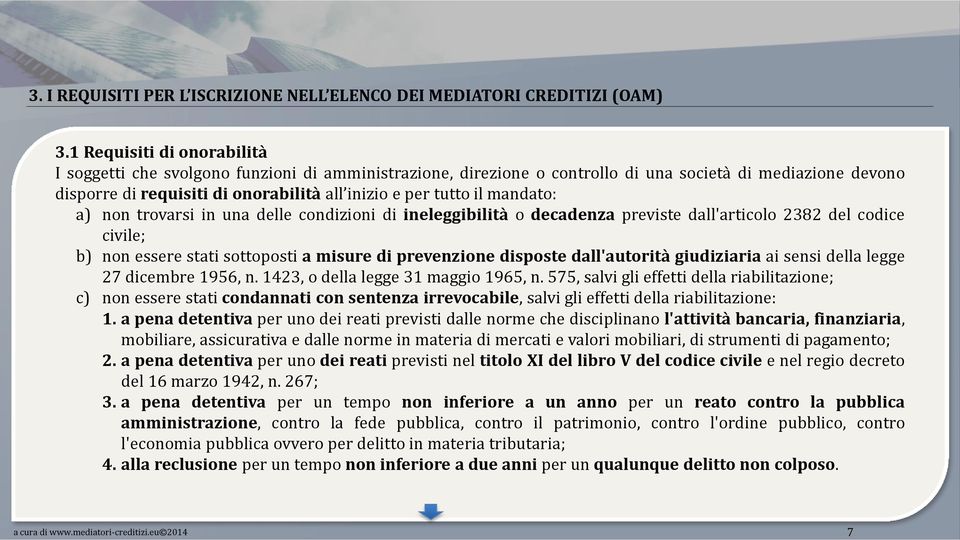 3. I REQUISITI PER L'ISCRIZIONE NELL'ELENCO DEI MEDIATORI CREDITIZI (OAM)

3.1 Requisiti di onorabilità
I soggetti che svolgono funzioni di amministrazione, direzione o controllo di una società di mediazione devono disporre di requisiti di onorabilità all'inizio e per tutto il mandato:
a) non trovarsi in una delle condizioni di ineleggibilità o decadenza previste dall'articolo 2382 del codice civile;
b) non essere stati sottoposti a misure di prevenzione disposte dall'autorità giudiziaria ai sensi della legge 27 dicembre 1956, n. 1423, o della legge 31 maggio 1965, n. 575, salvi gli effetti della riabilitazione;
c) non essere stati condannati con sentenza irrevocabile, salvi gli effetti della riabilitazione:
1. a pena detentiva per uno dei reati previsti dalle norme che disciplinano l'attività bancaria, finanziaria, mobiliare, assicurativa e dalle norme in materia di mercati e valori mobiliari, di strumenti di pagamento;
2. a pena detentiva per uno dei reati previsti nel titolo XI del libro V del codice civile e nel regio decreto del 16 marzo 1942, n. 267;
3. a pena detentiva per un tempo non inferiore a un anno per un reato contro la pubblica amministrazione, contro la fede pubblica, contro il patrimonio, contro l'ordine pubblico, contro l'economia pubblica ovvero per delitto in materia tributaria;
4. alla reclusione per un tempo non inferiore a due anni per un qualunque delitto non colposo.

a cura di www.mediatori-creditizi.eu©2014
7